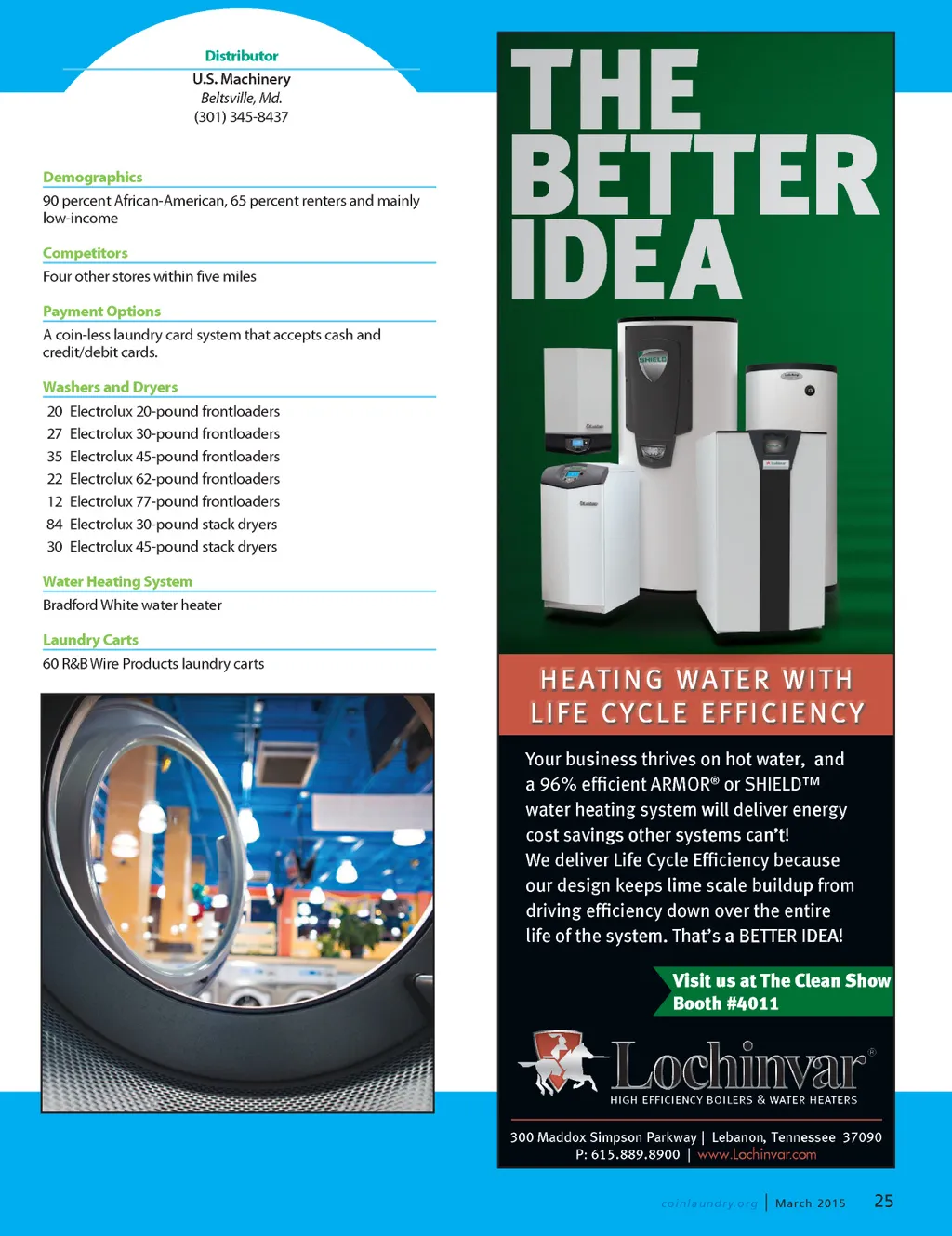 Distributor
U.S. Machinery
Beltsville, Md.
(301) 345-8437

Demographics
90 percent African-American, 65 percent renters and mainly low-income

Competitors
Four other stores within five miles

Payment Options
A coin-less laundry card system that accepts cash and credit/debit cards.

Washers and Dryers
20 Electrolux 20-pound frontloaders
27 Electrolux 30-pound frontloaders
35 Electrolux 45-pound frontloaders
22 Electrolux 62-pound frontloaders
12 Electrolux 77-pound frontloaders
84 Electrolux 30-pound stack dryers
30 Electrolux 45-pound stack dryers

Water Heating System
Bradford White water heater

Laundry Carts
60 R&B Wire Products laundry carts

THE BETTER IDEA

SHIELD

HEATING WATER WITH LIFE CYCLE EFFICIENCY

Your business thrives on hot water, and a 96% efficient ARMOR® or SHIELD™ water heating system will deliver energy cost savings other systems can't!
We deliver Life Cycle Efficiency because our design keeps lime scale buildup from driving efficiency down over the entire life of the system. That's a BETTER IDEA!

Visit us at The Clean Show Booth #4011

Lochinvar®
HIGH EFFICIENCY BOILERS & WATER HEATERS

300 Maddox Simpson Parkway | Lebanon, Tennessee 37090
P: 615.889.8900 | www.Lochinvar.com

coinlaundry.org | March 2015 25